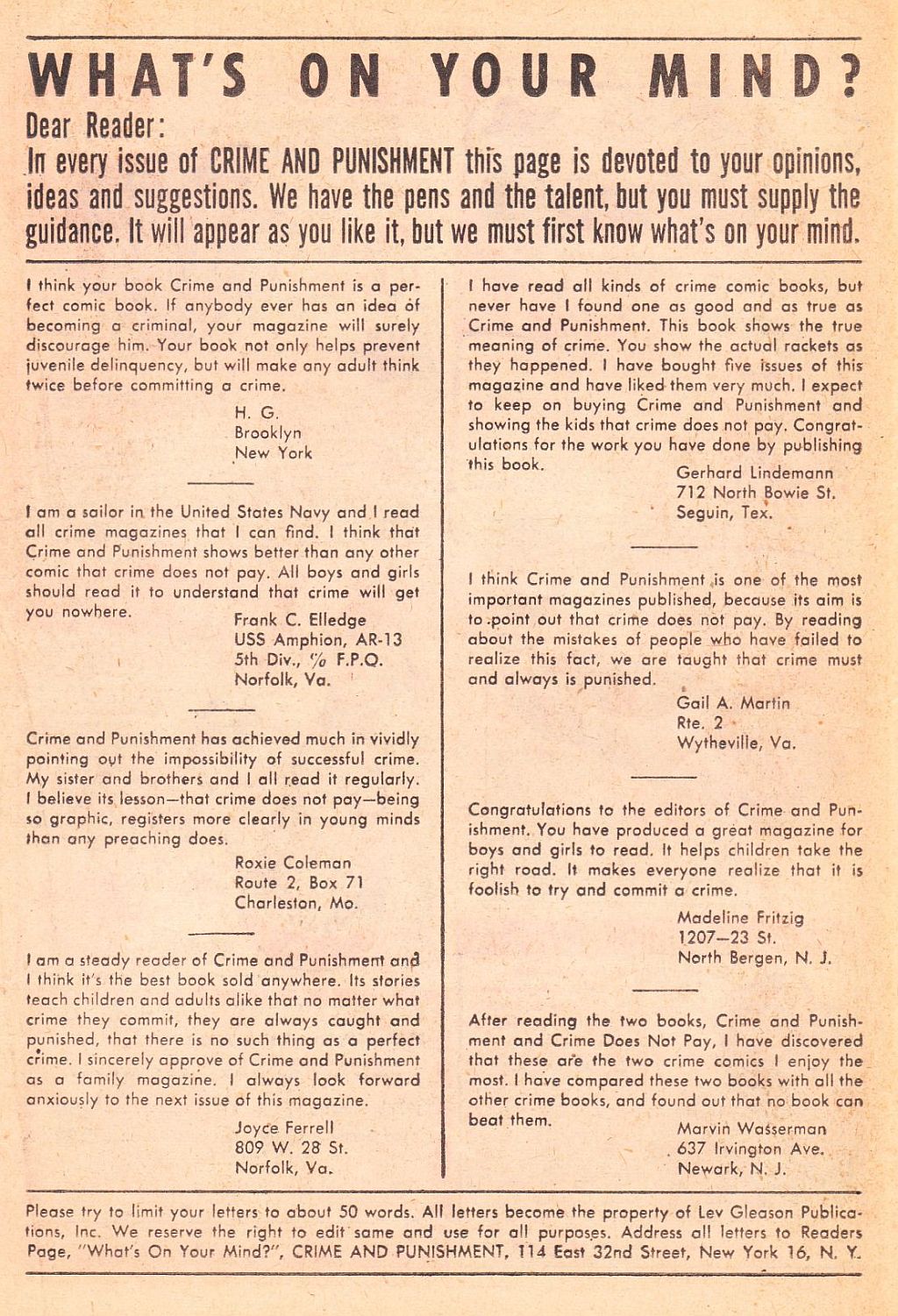 WHAT'S ON YOUR MIND?

Dear Reader:

In every issue of CRIME AND PUNISHMENT this page is devoted to your opinions, ideas and suggestions. We have the pens and the talent, but you must supply the guidance. It will appear as you like it, but we must first know what's on your mind.

I think your book Crime and Punishment is a perfect comic book. If anybody ever has an idea of becoming a criminal, your magazine will surely discourage him. Your book not only helps prevent juvenile delinquency, but will make any adult think twice before committing a crime.

H. G.
Brooklyn
New York

I am a sailor in the United States Navy and I read all crime magazines that I can find. I think that Crime and Punishment shows better than any other comic that crime does not pay. All boys and girls should read it to understand that crime will get you nowhere.

Frank C. Elledge
USS Amphion, AR-13
5th Div., % F.P.O.
Norfolk, Va.

Crime and Punishment has achieved much in vividly pointing out the impossibility of successful crime. My sister and brothers and I all read it regularly. I believe its lesson—that crime does not pay—being so graphic, registers more clearly in young minds than any preaching does.

Roxie Coleman
Route 2, Box 71
Charleston, Mo.

I am a steady reader of Crime and Punishment and I think it's the best book sold anywhere. Its stories teach children and adults alike that no matter what crime they commit, they are always caught and punished, that there is no such thing as a perfect crime. I sincerely approve of Crime and Punishment as a family magazine. I always look forward anxiously to the next issue of this magazine.

Joyce Ferrell
809 W. 28 St.
Norfolk, Va.

I have read all kinds of crime comic books, but never have I found one as good and as true as Crime and Punishment. This book shows the true meaning of crime. You show the actual rackets as they happened. I have bought five issues of this magazine and have liked them very much. I expect to keep on buying Crime and Punishment and showing the kids that crime does not pay. Congratulations for the work you have done by publishing this book.

Gerhard Lindemann
712 North Bowie St.
Seguin, Tex.

I think Crime and Punishment is one of the most important magazines published, because its aim is to point out that crime does not pay. By reading about the mistakes of people who have failed to realize this fact, we are taught that crime must and always is punished.

Gail A. Martin
Rte. 2
Wytheville, Va.

Congratulations to the editors of Crime and Punishment. You have produced a great magazine for boys and girls to read. It helps children take the right road. It makes everyone realize that it is foolish to try and commit a crime.

Madeline Fritzig
1207—23 St.
North Bergen, N. J.

After reading the two books, Crime and Punishment and Crime Does Not Pay, I have discovered that these are the two crime comics I enjoy the most. I have compared these two books with all the other crime books, and found out that no book can beat them.

Marvin Wasserman
637 Irvington Ave.
Newark, N. J.

Please try to limit your letters to about 50 words. All letters become the property of Lev Gleason Publications, Inc. We reserve the right to edit same and use for all purposes. Address all letters to Readers Page, "What's On Your Mind?", CRIME AND PUNISHMENT, 114 East 32nd Street, New York 16, N. Y.